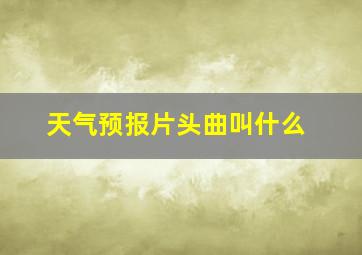 天气预报片头曲叫什么